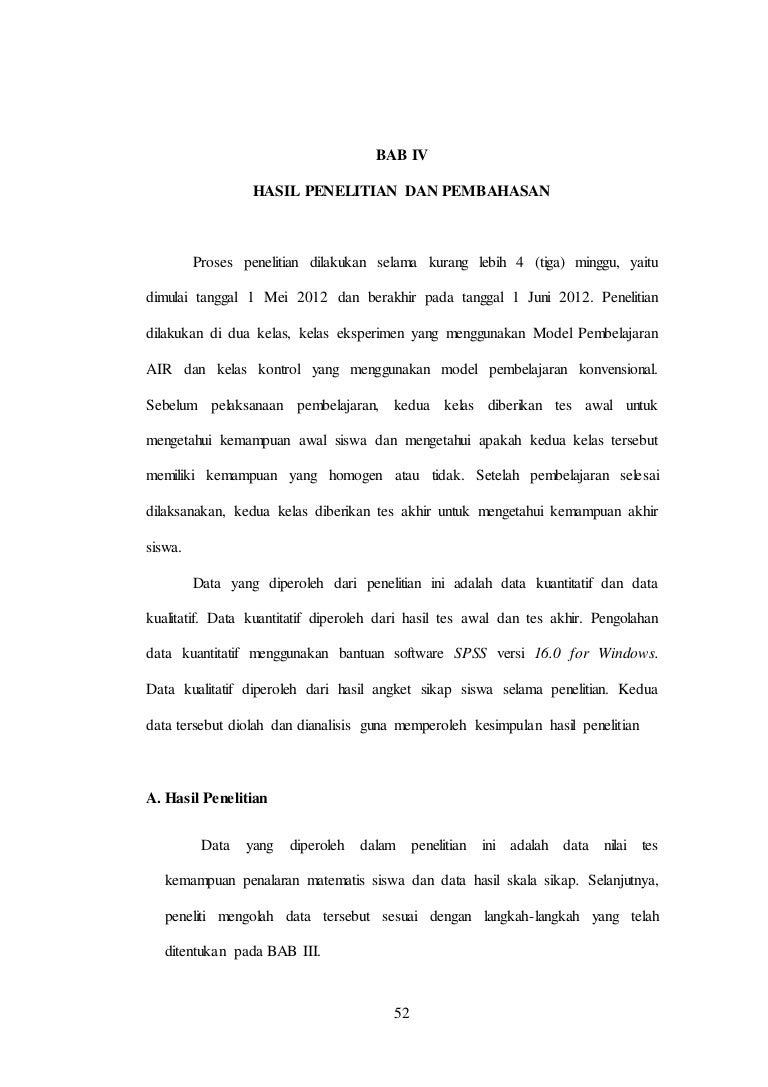 BAB IV

HASIL PENELITIAN DAN PEMBAHASAN

Proses penelitian dilakukan selama kurang lebih 4 (tiga) minggu, yaitu dimulai tanggal 1 Mei 2012 dan berakhir pada tanggal 1 Juni 2012. Penelitian dilakukan di dua kelas, kelas eksperimen yang menggunakan Model Pembelajaran AIR dan kelas kontrol yang menggunakan model pembelajaran konvensional. Sebelum pelaksanaan pembelajaran, kedua kelas diberikan tes awal untuk mengetahui kemampuan awal siswa dan mengetahui apakah kedua kelas tersebut memiliki kemampuan yang homogen atau tidak. Setelah pembelajaran selesai dilaksanakan, kedua kelas diberikan tes akhir untuk mengetahui kemampuan akhir siswa.

Data yang diperoleh dari penelitian ini adalah data kuantitatif dan data kualitatif. Data kuantitatif diperoleh dari hasil tes awal dan tes akhir. Pengolahan data kuantitatif menggunakan bantuan software SPSS versi 16.0 for Windows. Data kualitatif diperoleh dari hasil angket sikap siswa selama penelitian. Kedua data tersebut diolah dan dianalisis guna memperoleh kesimpulan hasil penelitian

A. Hasil Penelitian

Data yang diperoleh dalam penelitian ini adalah data nilai tes kemampuan penalaran matematis siswa dan data hasil skala sikap. Selanjutnya, peneliti mengolah data tersebut sesuai dengan langkah-langkah yang telah ditentukan pada BAB III.

52